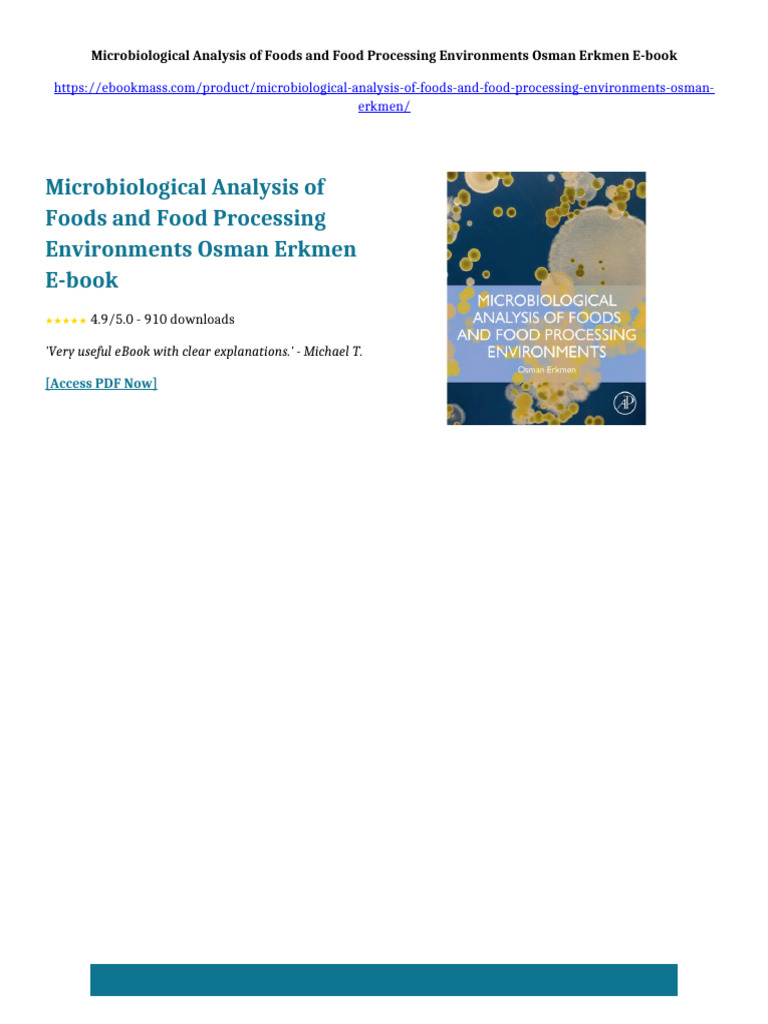 Microbiological Analysis of Foods and Food Processing Environments Osman Erkmen E-book

https://ebookmass.com/product/microbiological-analysis-of-foods-and-food-processing-environments-osman-erkmen/

Microbiological Analysis of Foods and Food Processing Environments Osman Erkmen E-book

★★★★★ 4.9/5.0 - 910 downloads

'Very useful eBook with clear explanations.' - Michael T.

[Access PDF Now]

MICROBIOLOGICAL ANALYSIS OF FOODS AND FOOD PROCESSING ENVIRONMENTS

Osman Erkmen